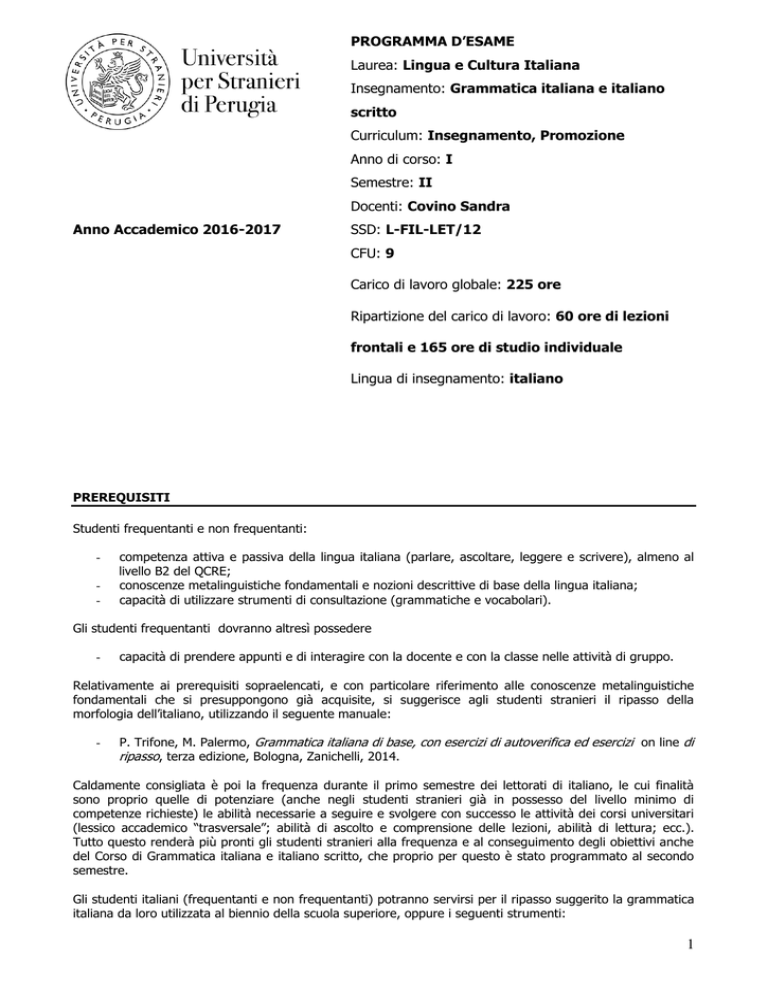 UNIVERSITÀ PER STRANIERI · PERUGIA ·

Università per Stranieri di Perugia

Anno Accademico 2016-2017

PROGRAMMA D'ESAME

Laurea: Lingua e Cultura Italiana

Insegnamento: Grammatica italiana e italiano scritto

Curriculum: Insegnamento, Promozione

Anno di corso: I

Semestre: II

Docenti: Covino Sandra

SSD: L-FIL-LET/12

CFU: 9

Carico di lavoro globale: 225 ore

Ripartizione del carico di lavoro: 60 ore di lezioni frontali e 165 ore di studio individuale

Lingua di insegnamento: italiano

PREREQUISITI

Studenti frequentanti e non frequentanti:

- competenza attiva e passiva della lingua italiana (parlare, ascoltare, leggere e scrivere), almeno al livello B2 del QCRE;
- conoscenze metalinguistiche fondamentali e nozioni descrittive di base della lingua italiana;
- capacità di utilizzare strumenti di consultazione (grammatiche e vocabolari).

Gli studenti frequentanti dovranno altresì possedere

- capacità di prendere appunti e di interagire con la docente e con la classe nelle attività di gruppo.

Relativamente ai prerequisiti sopraelencati, e con particolare riferimento alle conoscenze metalinguistiche fondamentali che si presuppongono già acquisite, si suggerisce agli studenti stranieri il ripasso della morfologia dell'italiano, utilizzando il seguente manuale:

- P. Trifone, M. Palermo, Grammatica italiana di base, con esercizi di autoverifica ed esercizi on line di ripasso, terza edizione, Bologna, Zanichelli, 2014.

Caldamente consigliata è poi la frequenza durante il primo semestre dei lettorati di italiano, le cui finalità sono proprio quelle di potenziare (anche negli studenti stranieri già in possesso del livello minimo di competenze richieste) le abilità necessarie a seguire e svolgere con successo le attività dei corsi universitari (lessico accademico "trasversale"; abilità di ascolto e comprensione delle lezioni, abilità di lettura; ecc.). Tutto questo renderà più pronti gli studenti stranieri alla frequenza e al conseguimento degli obiettivi anche del Corso di Grammatica italiana e italiano scritto, che proprio per questo è stato programmato al secondo semestre.

Gli studenti italiani (frequentanti e non frequentanti) potranno servirsi per il ripasso suggerito la grammatica italiana da loro utilizzata al biennio della scuola superiore, oppure i seguenti strumenti:

1